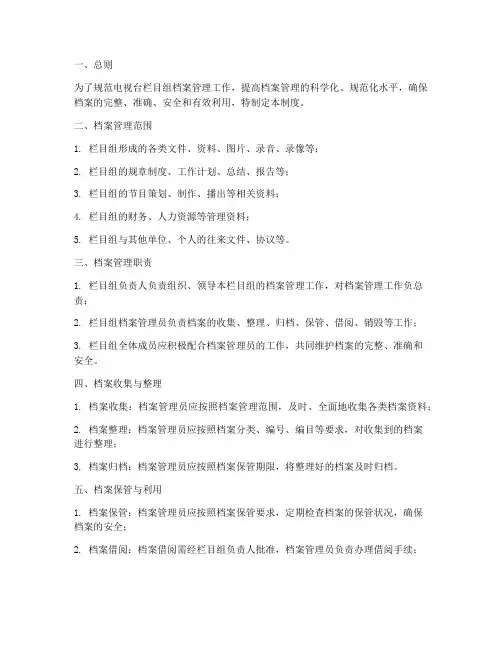 一、总则

为了规范电视台栏目组档案管理工作，提高档案管理的科学化、规范化水平，确保档案的完整、准确、安全和有效利用，特制定本制度。

二、档案管理范围

1. 栏目组形成的各类文件、资料、图片、录音、录像等；

2. 栏目组的规章制度、工作计划、总结、报告等；

3. 栏目组的节目策划、制作、播出等相关资料；

4. 栏目组的财务、人力资源等管理资料；

5. 栏目组与其他单位、个人的往来文件、协议等。

三、档案管理职责

1. 栏目组负责人负责组织、领导本栏目组的档案管理工作，对档案管理工作负总责；

2. 栏目组档案管理员负责档案的收集、整理、归档、保管、借阅、销毁等工作；

3. 栏目组全体成员应积极配合档案管理员的工作，共同维护档案的完整、准确和安全。

四、档案收集与整理

1. 档案收集：档案管理员应按照档案管理范围，及时、全面地收集各类档案资料；

2. 档案整理：档案管理员应按照档案分类、编号、编目等要求，对收集到的档案进行整理；

3. 档案归档：档案管理员应按照档案保管期限，将整理好的档案及时归档。

五、档案保管与利用

1. 档案保管：档案管理员应按照档案保管要求，定期检查档案的保管状况，确保档案的安全；

2. 档案借阅：档案借阅需经栏目组负责人批准，档案管理员负责办理借阅手续；